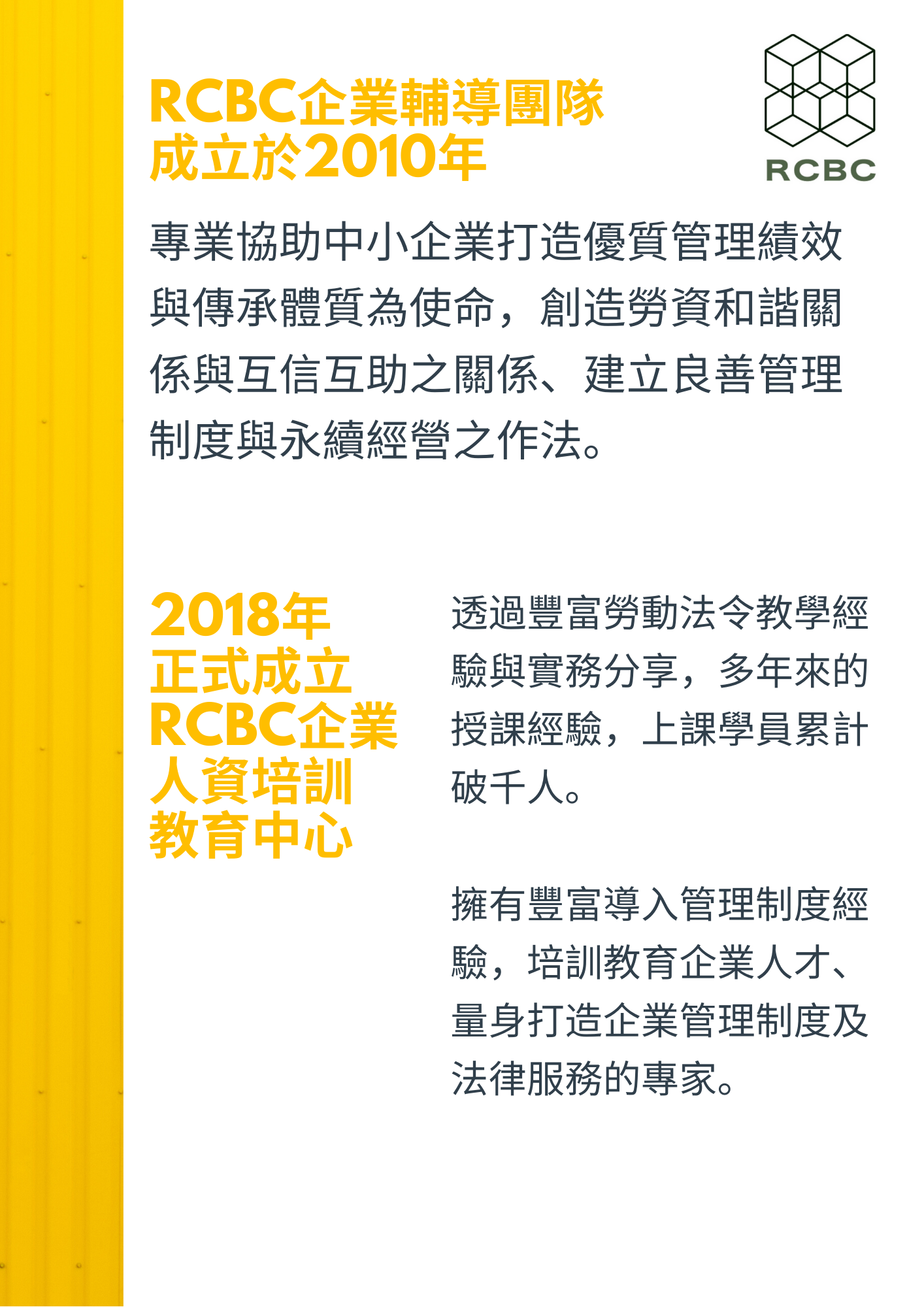 RCBC企業輔導團隊
成立於2010年

RCBC

專業協助中小企業打造優質管理績效與傳承體質為使命，創造勞資和諧關係與互信互助之關係、建立良善管理制度與永續經營之作法。

2018年
正式成立
RCBC企業
人資培訓
教育中心

透過豐富勞動法令教學經驗與實務分享，多年來的授課經驗，上課學員累計破千人。

擁有豐富導入管理制度經驗，培訓教育企業人才、量身打造企業管理制度及法律服務的專家。